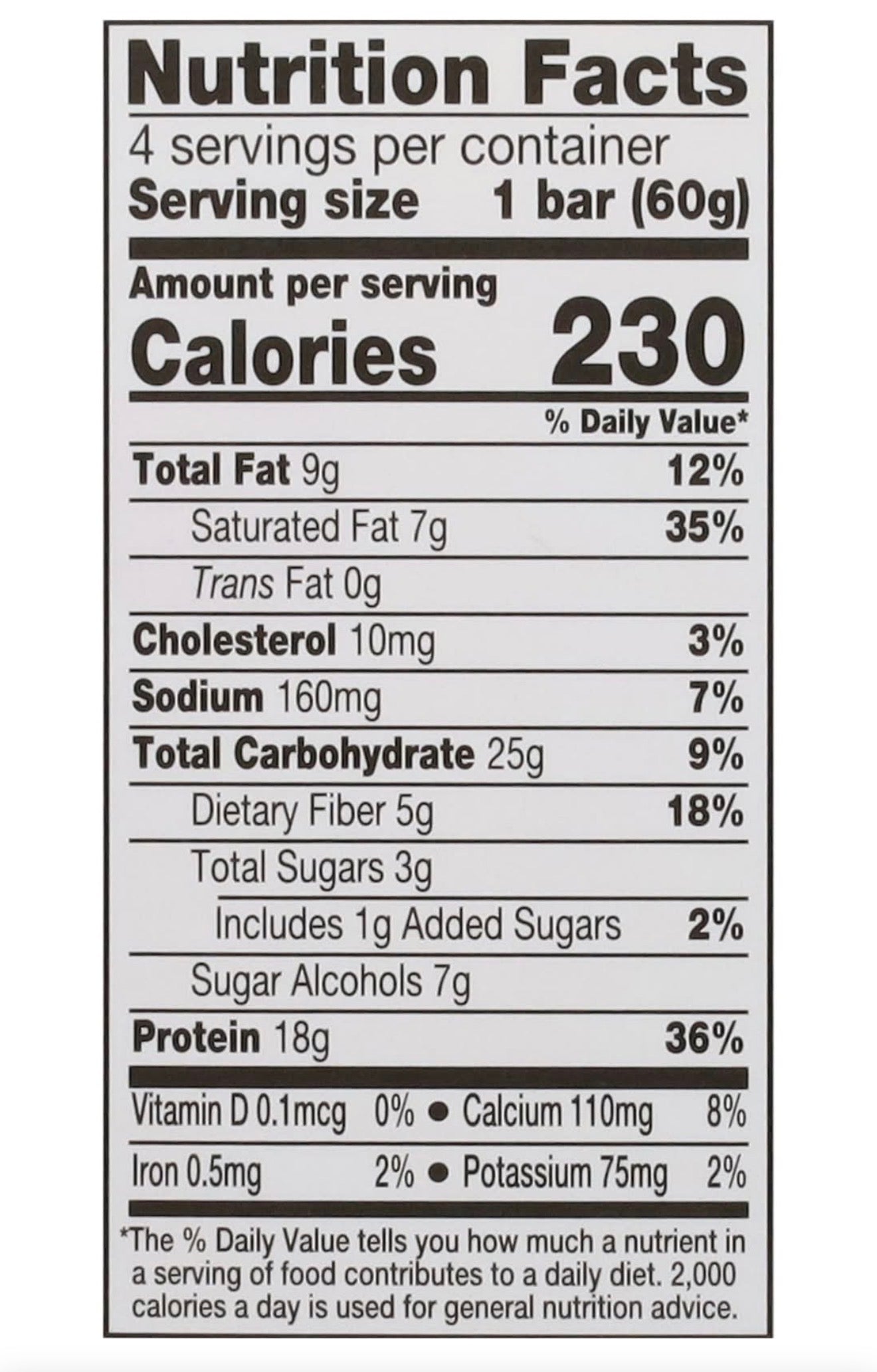 Nutrition Facts
4 servings per container
Serving size 1 bar (60g)

Amount per serving
Calories 230

% Daily Value*

Total Fat 9g 12%
Saturated Fat 7g 35%
Trans Fat 0g
Cholesterol 10mg 3%
Sodium 160mg 7%
Total Carbohydrate 25g 9%
Dietary Fiber 5g 18%
Total Sugars 3g
Includes 1g Added Sugars 2%
Sugar Alcohols 7g
Protein 18g 36%

Vitamin D 0.1mcg 0% • Calcium 110mg 8%
Iron 0.5mg 2% • Potassium 75mg 2%

*The % Daily Value tells you how much a nutrient in a serving of food contributes to a daily diet. 2,000 calories a day is used for general nutrition advice.